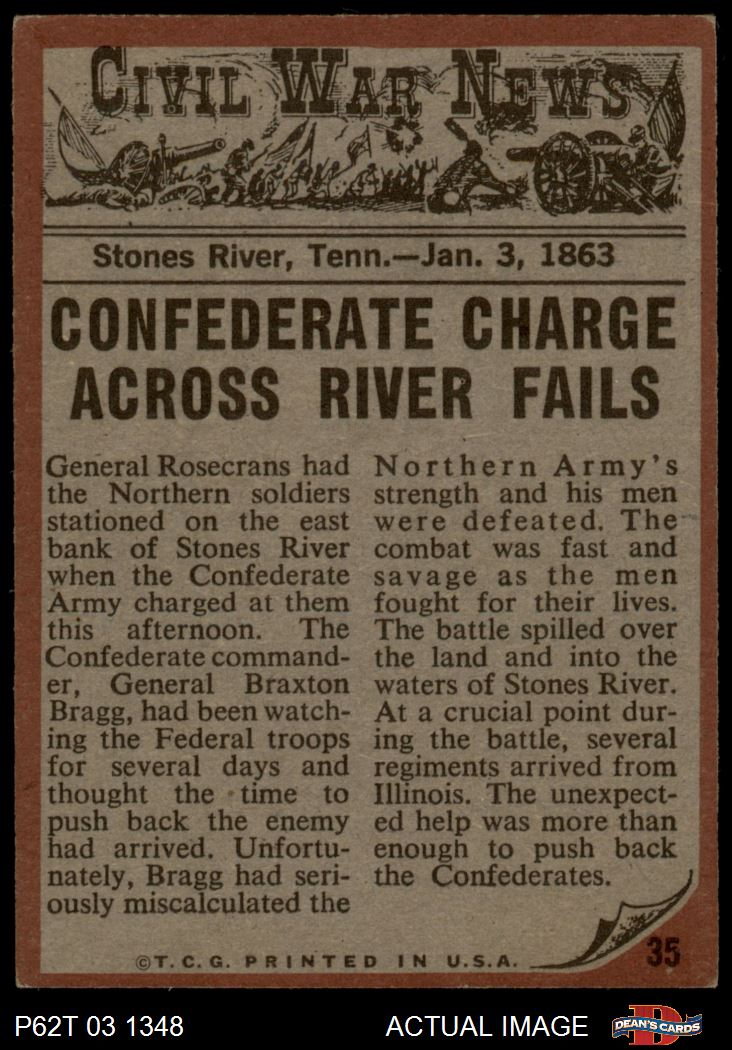 CIVIL WAR NEWS

Stones River, Tenn.—Jan. 3, 1863

CONFEDERATE CHARGE ACROSS RIVER FAILS

General Rosecrans had the Northern soldiers stationed on the east bank of Stones River when the Confederate Army charged at them this afternoon. The Confederate commander, General Braxton Bragg, had been watching the Federal troops for several days and thought the time to push back the enemy had arrived. Unfortunately, Bragg had seriously miscalculated the Northern Army's strength and his men were defeated. The combat was fast and savage as the men fought for their lives. The battle spilled over the land and into the waters of Stones River. At a crucial point during the battle, several regiments arrived from Illinois. The unexpected help was more than enough to push back the Confederates.

©T.C.G. PRINTED IN U.S.A.

35

P62T 03 1348

ACTUAL IMAGE

DEAN'S CARDS